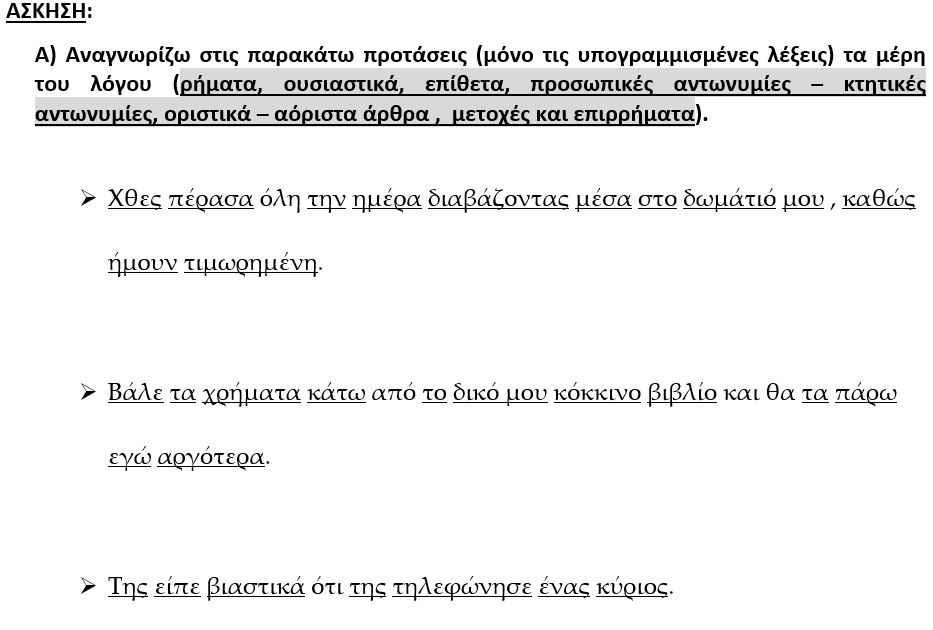 ΑΣΚΗΣΗ:

Α) Αναγνωρίζω στις παρακάτω προτάσεις (μόνο τις υπογραμμισμένες λέξεις) τα μέρη του λόγου (ρήματα, ουσιαστικά, επίθετα, προσωπικές αντωνυμίες – κτητικές αντωνυμίες, οριστικά – αόριστα άρθρα , μετοχές και επιρρήματα).

➢ Χθες πέρασα όλη την ημέρα διαβάζοντας μέσα στο δωμάτιό μου , καθώς ήμουν τιμωρημένη.

➢ Βάλε τα χρήματα κάτω από το δικό μου κόκκινο βιβλίο και θα τα πάρω εγώ αργότερα.

➢ Της είπε βιαστικά ότι της τηλεφώνησε ένας κύριος.